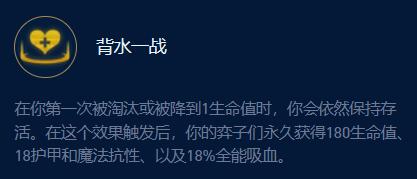 背水一战

在你第一次被淘汰或被降到1生命值时，你会依然保持存活。在这个效果触发后，你的弈子们永久获得180生命值、18护甲和魔法抗性、以及18%全能吸血。